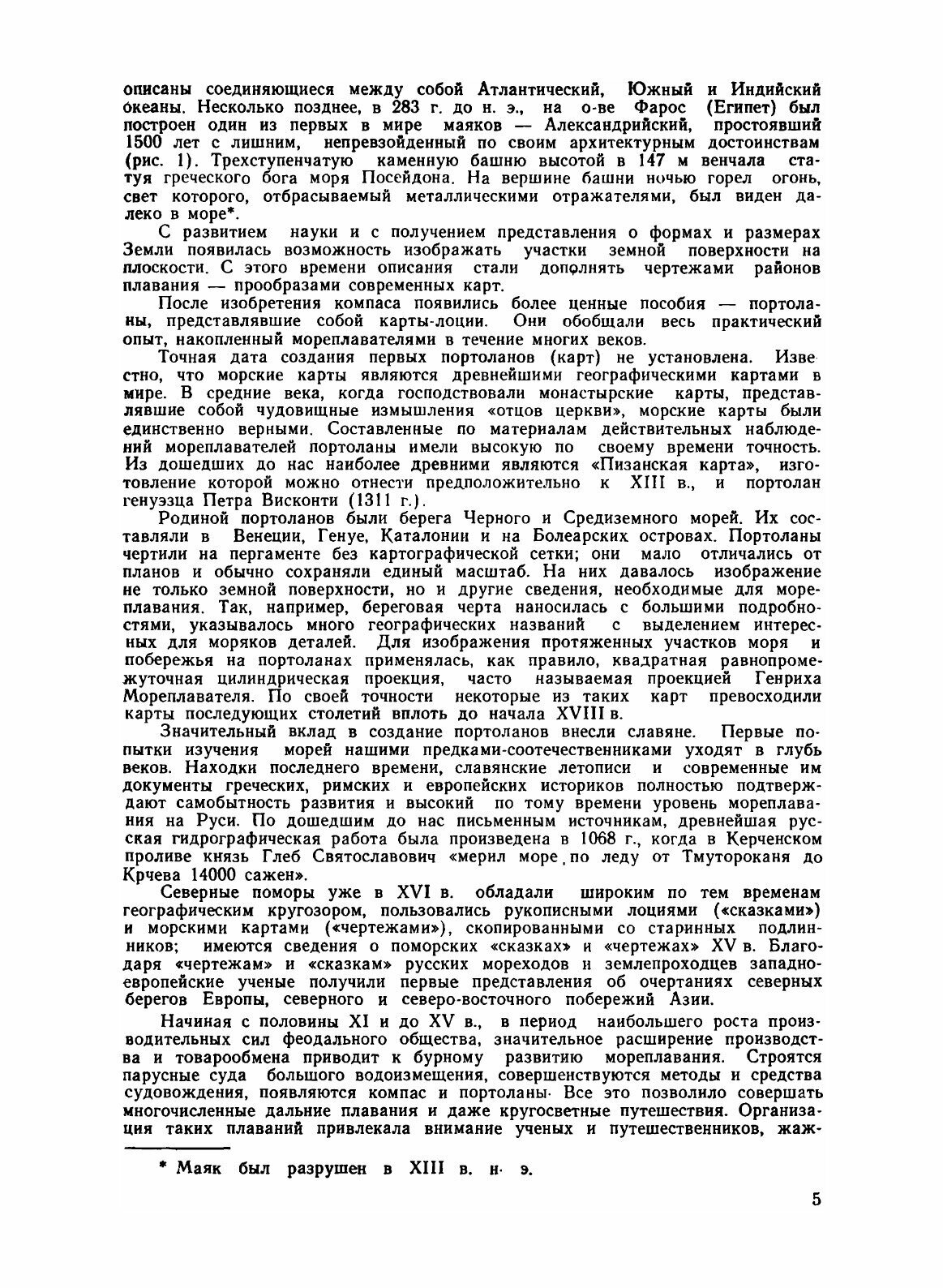 описаны соединяющиеся между собой Атлантический, Южный и Индийский океаны. Несколько позднее, в 283 г. до н. э., на о-ве Фарос (Египет) был построен один из первых в мире маяков — Александрийский, простоявший 1500 лет с лишним, непревзойденный по своим архитектурным достоинствам (рис. 1). Трехступенчатую каменную башню высотой в 147 м венчала статуя греческого бога моря Посейдона. На вершине башни ночью горел огонь, свет которого, отбрасываемый металлическими отражателями, был виден далеко в море*.

С развитием науки и с получением представления о формах и размерах Земли появилась возможность изображать участки земной поверхности на плоскости. С этого времени описания стали дополнять чертежами районов плавания — прообразами современных карт.

После изобретения компаса появились более ценные пособия — портоланы, представлявшие собой карты-лоции. Они обобщали весь практический опыт, накопленный мореплавателями в течение многих веков.

Точная дата создания первых портоланов (карт) не установлена. Известно, что морские карты являются древнейшими географическими картами в мире. В средние века, когда господствовали монастырские карты, представлявшие собой чудовищные измышления «отцов церкви», морские карты были единственно верными. Составленные по материалам действительных наблюдений мореплавателей портоланы имели высокую по своему времени точность. Из дошедших до нас наиболее древними являются «Пизанская карта», изготовление которой можно отнести предположительно к XIII в., и портолан генуэзца Петра Висконти (1311 г.).

Родиной портоланов были берега Черного и Средиземного морей. Их составляли в Венеции, Генуе, Каталонии и на Болеарских островах. Портоланы чертили на пергаменте без картографической сетки; они мало отличались от планов и обычно сохраняли единый масштаб. На них давалось изображение не только земной поверхности, но и другие сведения, необходимые для мореплавания. Так, например, береговая черта наносилась с большими подробностями, указывалось много географических названий с выделением интересных для моряков деталей. Для изображения протяженных участков моря и побережья на портоланах применялась, как правило, квадратная равнопромежуточная цилиндрическая проекция, часто называемая проекцией Генриха Мореплавателя. По своей точности некоторые из таких карт превосходили карты последующих столетий вплоть до начала XVIII в.

Значительный вклад в создание портоланов внесли славяне. Первые попытки изучения морей нашими предками-соотечественниками уходят в глубь веков. Находки последнего времени, славянские летописи и современные им документы греческих, римских и европейских историков полностью подтверждают самобытность развития и высокий по тому времени уровень мореплавания на Руси. По дошедшим до нас письменным источникам, древнейшая русская гидрографическая работа была произведена в 1068 г., когда в Керченском проливе князь Глеб Святославович «мерил море по леду от Тмутороканя до Крчева 14000 сажен».

Северные поморы уже в XVI в. обладали широким по тем временам географическим кругозором, пользовались рукописными лоциями («сказками») и морскими картами («чертежами»), скопированными со старинных подлинников; имеются сведения о поморских «сказках» и «чертежах» XV в. Благодаря «чертежам» и «сказкам» русских мореходов и землепроходцев западноевропейские ученые получили первые представления об очертаниях северных берегов Европы, северного и северо-восточного побережий Азии.

Начиная с половины XI и до XV в., в период наибольшего роста производительных сил феодального общества, значительное расширение производства и товарообмена приводит к бурному развитию мореплавания. Строятся парусные суда большого водоизмещения, совершенствуются методы и средства судовождения, появляются компас и портоланы. Все это позволило совершать многочисленные дальние плавания и даже кругосветные путешествия. Организация таких плаваний привлекала внимание ученых и путешественников, жаж-

* Маяк был разрушен в XIII в. н. э.

5